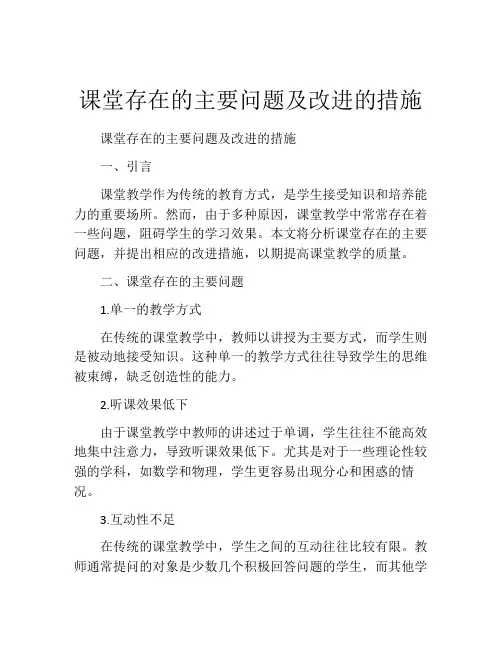 课堂存在的主要问题及改进的措施

课堂存在的主要问题及改进的措施

一、引言

课堂教学作为传统的教育方式，是学生接受知识和培养能力的重要场所。然而，由于多种原因，课堂教学中常常存在着一些问题，阻碍学生的学习效果。本文将分析课堂存在的主要问题，并提出相应的改进措施，以期提高课堂教学的质量。

二、课堂存在的主要问题

1.单一的教学方式

在传统的课堂教学中，教师以讲授为主要方式，而学生则是被动地接受知识。这种单一的教学方式往往导致学生的思维被束缚，缺乏创造性的能力。

2.听课效果低下

由于课堂教学中教师的讲述过于单调，学生往往不能高效地集中注意力，导致听课效果低下。尤其是对于一些理论性较强的学科，如数学和物理，学生更容易出现分心和困惑的情况。

3.互动性不足

在传统的课堂教学中，学生之间的互动往往比较有限。教师通常提问的对象是少数几个积极回答问题的学生，而其他学